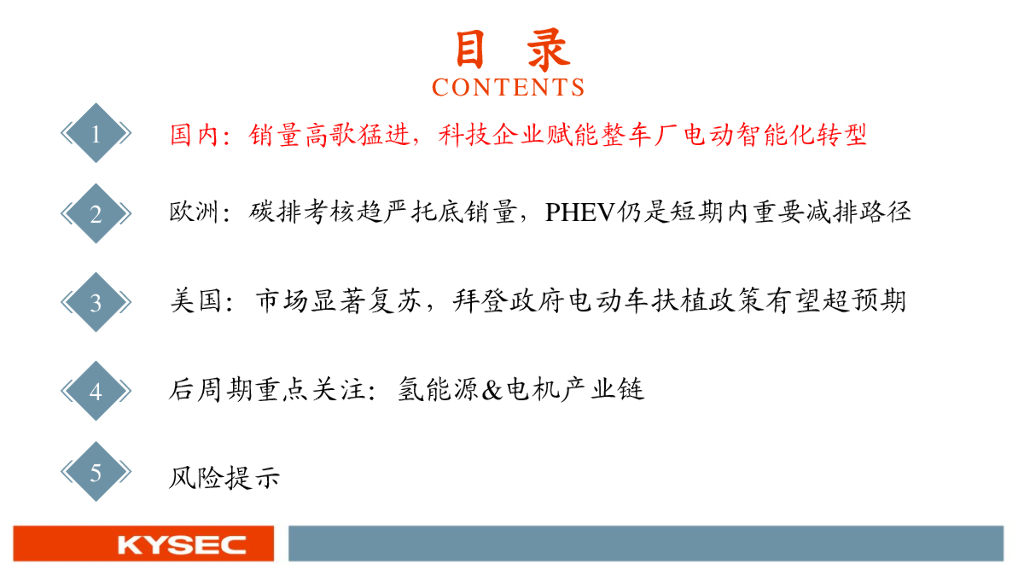 目 录
CONTENTS

1 国内：销量高歌猛进，科技企业赋能整车厂电动智能化转型

2 欧洲：碳排考核趋严托底销量，PHEV仍是短期内重要减排路径

3 美国：市场显著复苏，拜登政府电动车扶植政策有望超预期

4 后周期重点关注：氢能源&电机产业链

5 风险提示

KYSEC